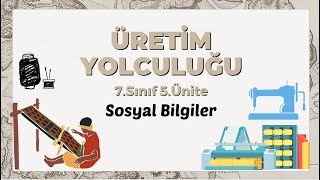 ÜRETİM YOLCULUĞU

7.Sınıf 5.Ünite

Sosyal Bilgiler